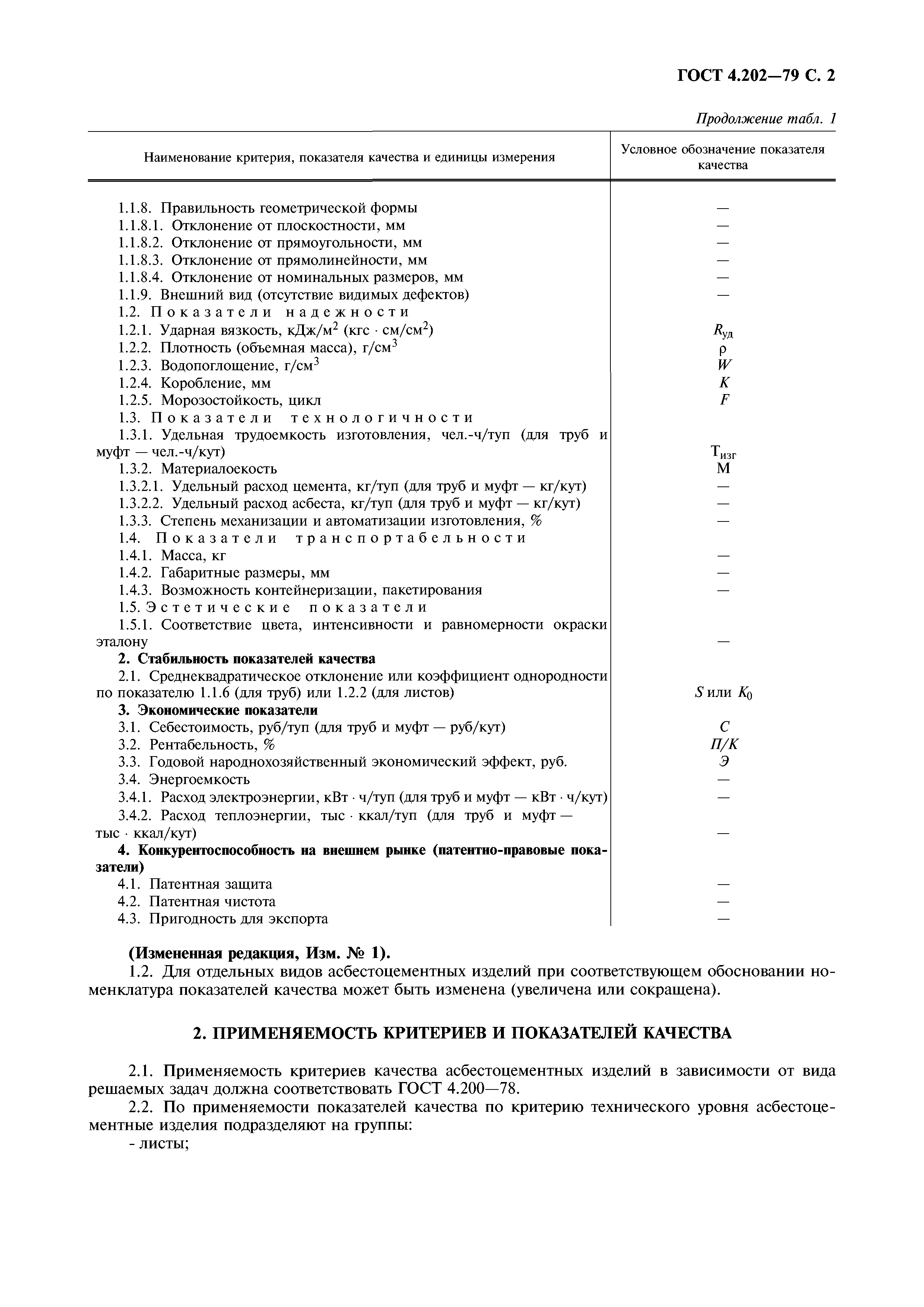 ГОСТ 4.202—79 С. 2

Продолжение табл. 1

| Наименование критерия, показателя качества и единицы измерения | Условное обозначение показателя качества |
|---|---|
| 1.1.8. Правильность геометрической формы | — |
| 1.1.8.1. Отклонение от плоскостности, мм | — |
| 1.1.8.2. Отклонение от прямоугольности, мм | — |
| 1.1.8.3. Отклонение от прямолинейности, мм | — |
| 1.1.8.4. Отклонение от номинальных размеров, мм | — |
| 1.1.9. Внешний вид (отсутствие видимых дефектов) | — |
| 1.2. Показатели надежности | |
| 1.2.1. Ударная вязкость, кДж/м$^2$ (кгс · см/см$^2$) | $R_{уд}$ |
| 1.2.2. Плотность (объемная масса), г/см$^3$ | $\rho$ |
| 1.2.3. Водопоглощение, г/см$^3$ | $W$ |
| 1.2.4. Коробление, мм | $K$ |
| 1.2.5. Морозостойкость, цикл | $F$ |
| 1.3. Показатели технологичности | |
| 1.3.1. Удельная трудоемкость изготовления, чел.-ч/туп (для труб и муфт — чел.-ч/кут) | $Т_{изг}$ |
| 1.3.2. Материалоекость | М |
| 1.3.2.1. Удельный расход цемента, кг/туп (для труб и муфт — кг/кут) | — |
| 1.3.2.2. Удельный расход асбеста, кг/туп (для труб и муфт — кг/кут) | — |
| 1.3.3. Степень механизации и автоматизации изготовления, % | — |
| 1.4. Показатели транспортабельности | |
| 1.4.1. Масса, кг | — |
| 1.4.2. Габаритные размеры, мм | — |
| 1.4.3. Возможность контейнеризации, пакетирования | — |
| 1.5. Эстетические показатели | |
| 1.5.1. Соответствие цвета, интенсивности и равномерности окраски эталону | — |
| **2. Стабильность показателей качества** | |
| 2.1. Среднеквадратическое отклонение или коэффициент однородности по показателю 1.1.6 (для труб) или 1.2.2 (для листов) | $S$ или $K_0$ |
| **3. Экономические показатели** | |
| 3.1. Себестоимость, руб/туп (для труб и муфт — руб/кут) | $C$ |
| 3.2. Рентабельность, % | $П/К$ |
| 3.3. Годовой народнохозяйственный экономический эффект, руб. | $Э$ |
| 3.4. Энергоемкость | — |
| 3.4.1. Расход электроэнергии, кВт · ч/туп (для труб и муфт — кВт · ч/кут) | — |
| 3.4.2. Расход теплоэнергии, тыс · ккал/туп (для труб и муфт — тыс · ккал/кут) | — |
| **4. Конкурентоспособность на внешнем рынке (патентно-правовые показатели)** | |
| 4.1. Патентная защита | — |
| 4.2. Патентная чистота | — |
| 4.3. Пригодность для экспорта | — |

**(Измененная редакция, Изм. № 1).**
1.2. Для отдельных видов асбестоцементных изделий при соответствующем обосновании номенклатура показателей качества может быть изменена (увеличена или сокращена).

**2. ПРИМЕНЯЕМОСТЬ КРИТЕРИЕВ И ПОКАЗАТЕЛЕЙ КАЧЕСТВА**

2.1. Применяемость критериев качества асбестоцементных изделий в зависимости от вида решаемых задач должна соответствовать ГОСТ 4.200—78.
2.2. По применяемости показателей качества по критерию технического уровня асбестоцементные изделия подразделяют на группы:
- листы;